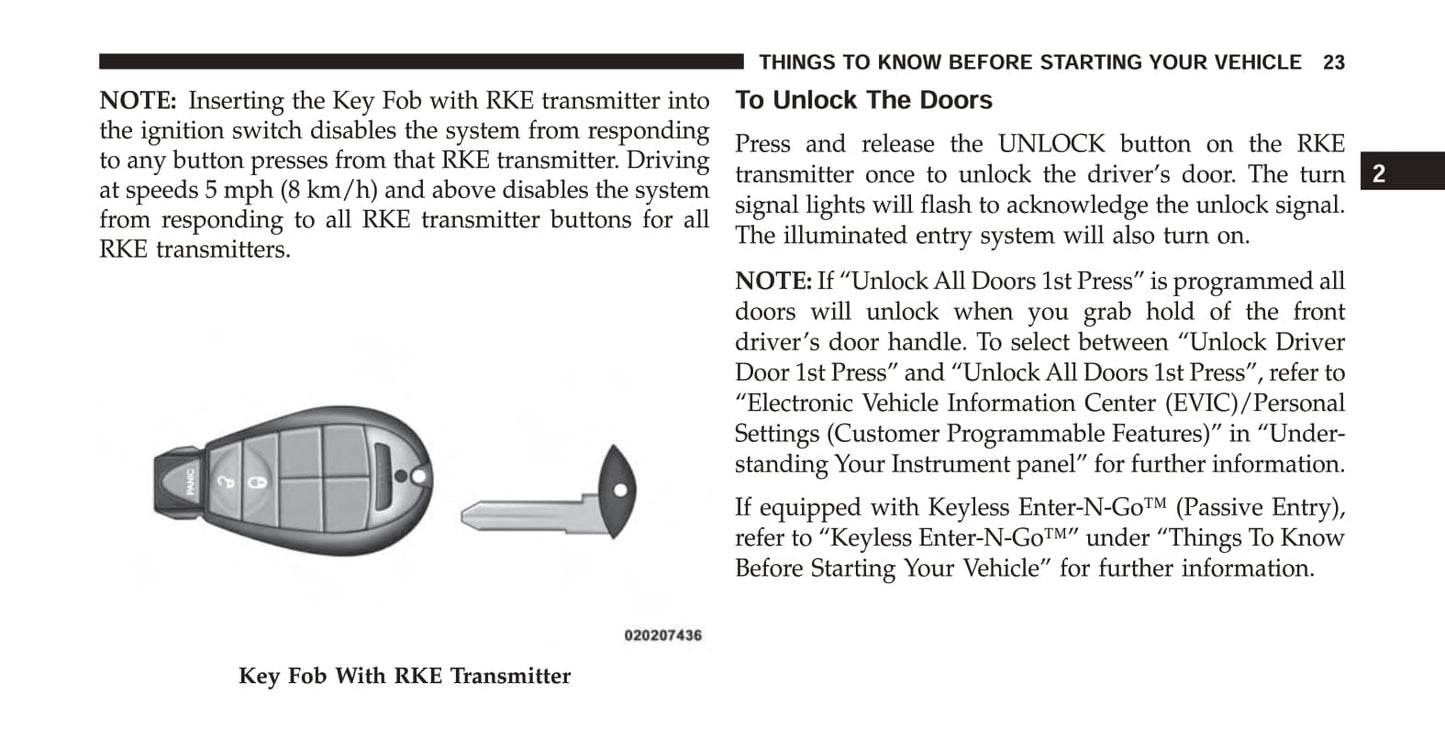 THINGS TO KNOW BEFORE STARTING YOUR VEHICLE 23

NOTE: Inserting the Key Fob with RKE transmitter into the ignition switch disables the system from responding to any button presses from that RKE transmitter. Driving at speeds 5 mph (8 km/h) and above disables the system from responding to all RKE transmitter buttons for all RKE transmitters.

PANIC

020207436

Key Fob With RKE Transmitter

To Unlock The Doors

Press and release the UNLOCK button on the RKE transmitter once to unlock the driver's door. The turn signal lights will flash to acknowledge the unlock signal. The illuminated entry system will also turn on.

NOTE: If "Unlock All Doors 1st Press" is programmed all doors will unlock when you grab hold of the front driver's door handle. To select between "Unlock Driver Door 1st Press" and "Unlock All Doors 1st Press", refer to "Electronic Vehicle Information Center (EVIC)/Personal Settings (Customer Programmable Features)" in "Understanding Your Instrument panel" for further information.

If equipped with Keyless Enter-N-Go™ (Passive Entry), refer to "Keyless Enter-N-Go™" under "Things To Know Before Starting Your Vehicle" for further information.

2